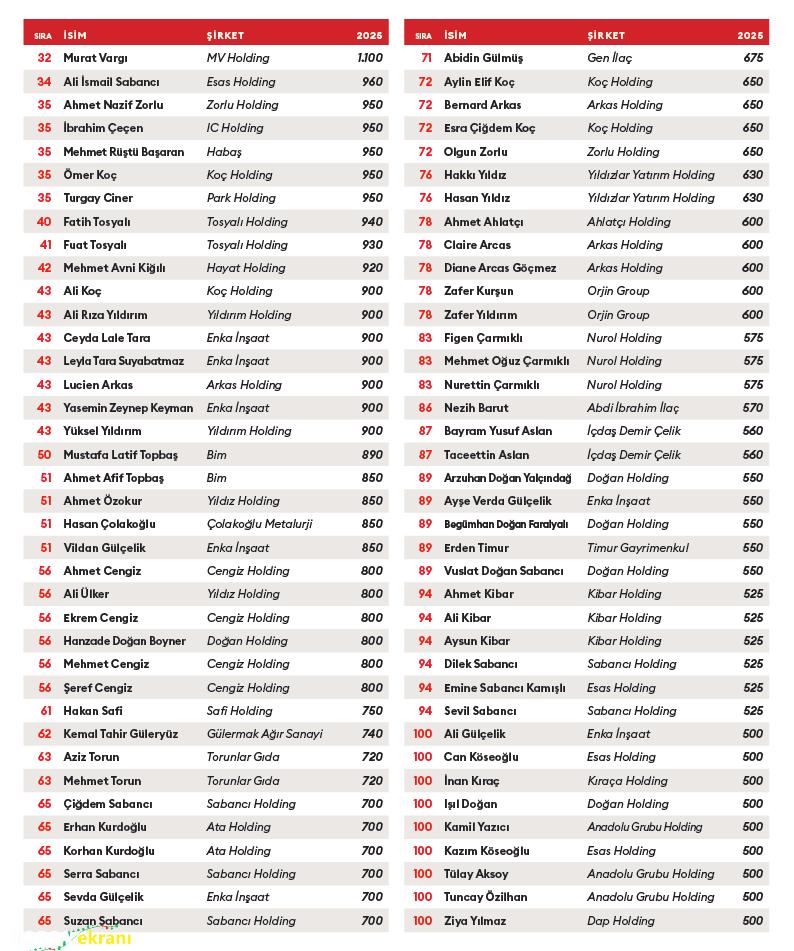 | SIRA | İSİM | ŞİRKET | 2025 |
|---|---|---|---|
| 32 | Murat Vargı | MV Holding | 1.100 |
| 34 | Ali İsmail Sabancı | Esas Holding | 960 |
| 35 | Ahmet Nazif Zorlu | Zorlu Holding | 950 |
| 35 | İbrahim Çeçen | IC Holding | 950 |
| 35 | Mehmet Rüştü Başaran | Habaş | 950 |
| 35 | Ömer Koç | Koç Holding | 950 |
| 35 | Turgay Ciner | Park Holding | 950 |
| 40 | Fatih Tosyalı | Tosyalı Holding | 940 |
| 41 | Fuat Tosyalı | Tosyalı Holding | 930 |
| 42 | Mehmet Avni Kiğılı | Hayat Holding | 920 |
| 43 | Ali Koç | Koç Holding | 900 |
| 43 | Ali Rıza Yıldırım | Yıldırım Holding | 900 |
| 43 | Ceyda Lale Tara | Enka İnşaat | 900 |
| 43 | Leyla Tara Suyabatmaz | Enka İnşaat | 900 |
| 43 | Lucien Arkas | Arkas Holding | 900 |
| 43 | Yasemin Zeynep Keyman | Enka İnşaat | 900 |
| 43 | Yüksel Yıldırım | Yıldırım Holding | 900 |
| 50 | Mustafa Latif Topbaş | Bim | 890 |
| 51 | Ahmet Afif Topbaş | Bim | 850 |
| 51 | Ahmet Özokur | Yıldız Holding | 850 |
| 51 | Hasan Çolakoğlu | Çolakoğlu Metalurji | 850 |
| 51 | Vildan Gülçelik | Enka İnşaat | 850 |
| 56 | Ahmet Cengiz | Cengiz Holding | 800 |
| 56 | Ali Ülker | Yıldız Holding | 800 |
| 56 | Ekrem Cengiz | Cengiz Holding | 800 |
| 56 | Hanzade Doğan Boyner | Doğan Holding | 800 |
| 56 | Mehmet Cengiz | Cengiz Holding | 800 |
| 56 | Şeref Cengiz | Cengiz Holding | 800 |
| 61 | Hakan Safi | Safi Holding | 750 |
| 62 | Kemal Tahir Güleryüz | Gülermak Ağır Sanayi | 740 |
| 63 | Aziz Torun | Torunlar Gıda | 720 |
| 63 | Mehmet Torun | Torunlar Gıda | 720 |
| 65 | Çiğdem Sabancı | Sabancı Holding | 700 |
| 65 | Erhan Kurdoğlu | Ata Holding | 700 |
| 65 | Korhan Kurdoğlu | Ata Holding | 700 |
| 65 | Serra Sabancı | Sabancı Holding | 700 |
| 65 | Sevda Gülçelik | Enka İnşaat | 700 |
| 65 | Suzan Sabancı | Sabancı Holding | 700 |

| SIRA | İSİM | ŞİRKET | 2025 |
|---|---|---|---|
| 71 | Abidin Gülmüş | Gen İlaç | 675 |
| 72 | Aylin Elif Koç | Koç Holding | 650 |
| 72 | Bernard Arkas | Arkas Holding | 650 |
| 72 | Esra Çiğdem Koç | Koç Holding | 650 |
| 72 | Olgun Zorlu | Zorlu Holding | 650 |
| 76 | Hakkı Yıldız | Yıldızlar Yatırım Holding | 630 |
| 76 | Hasan Yıldız | Yıldızlar Yatırım Holding | 630 |
| 78 | Ahmet Ahlatçı | Ahlatçı Holding | 600 |
| 78 | Claire Arcas | Arkas Holding | 600 |
| 78 | Diane Arcas Göçmez | Arkas Holding | 600 |
| 78 | Zafer Kurşun | Orjin Group | 600 |
| 78 | Zafer Yıldırım | Orjin Group | 600 |
| 83 | Figen Çarmıklı | Nurol Holding | 575 |
| 83 | Mehmet Oğuz Çarmıklı | Nurol Holding | 575 |
| 83 | Nurettin Çarmıklı | Nurol Holding | 575 |
| 86 | Nezih Barut | Abdi İbrahim İlaç | 570 |
| 87 | Bayram Yusuf Aslan | İçdaş Demir Çelik | 560 |
| 87 | Taceettin Aslan | İçdaş Demir Çelik | 560 |
| 89 | Arzuhan Doğan Yalçındağ | Doğan Holding | 550 |
| 89 | Ayşe Verda Gülçelik | Enka İnşaat | 550 |
| 89 | Begümhan Doğan Faralyalı | Doğan Holding | 550 |
| 89 | Erden Timur | Timur Gayrimenkul | 550 |
| 89 | Vuslat Doğan Sabancı | Doğan Holding | 550 |
| 94 | Ahmet Kibar | Kibar Holding | 525 |
| 94 | Ali Kibar | Kibar Holding | 525 |
| 94 | Aysun Kibar | Kibar Holding | 525 |
| 94 | Dilek Sabancı | Sabancı Holding | 525 |
| 94 | Emine Sabancı Kamışlı | Esas Holding | 525 |
| 94 | Sevil Sabancı | Sabancı Holding | 525 |
| 100 | Ali Gülçelik | Enka İnşaat | 500 |
| 100 | Can Köseoğlu | Esas Holding | 500 |
| 100 | İnan Kıraç | Kıraça Holding | 500 |
| 100 | Işıl Doğan | Doğan Holding | 500 |
| 100 | Kamil Yazıcı | Anadolu Grubu Holding | 500 |
| 100 | Kazım Köseoğlu | Esas Holding | 500 |
| 100 | Tülay Aksoy | Anadolu Grubu Holding | 500 |
| 100 | Tuncay Özilhan | Anadolu Grubu Holding | 500 |
| 100 | Ziya Yılmaz | Dap Holding | 500 |

ekranı